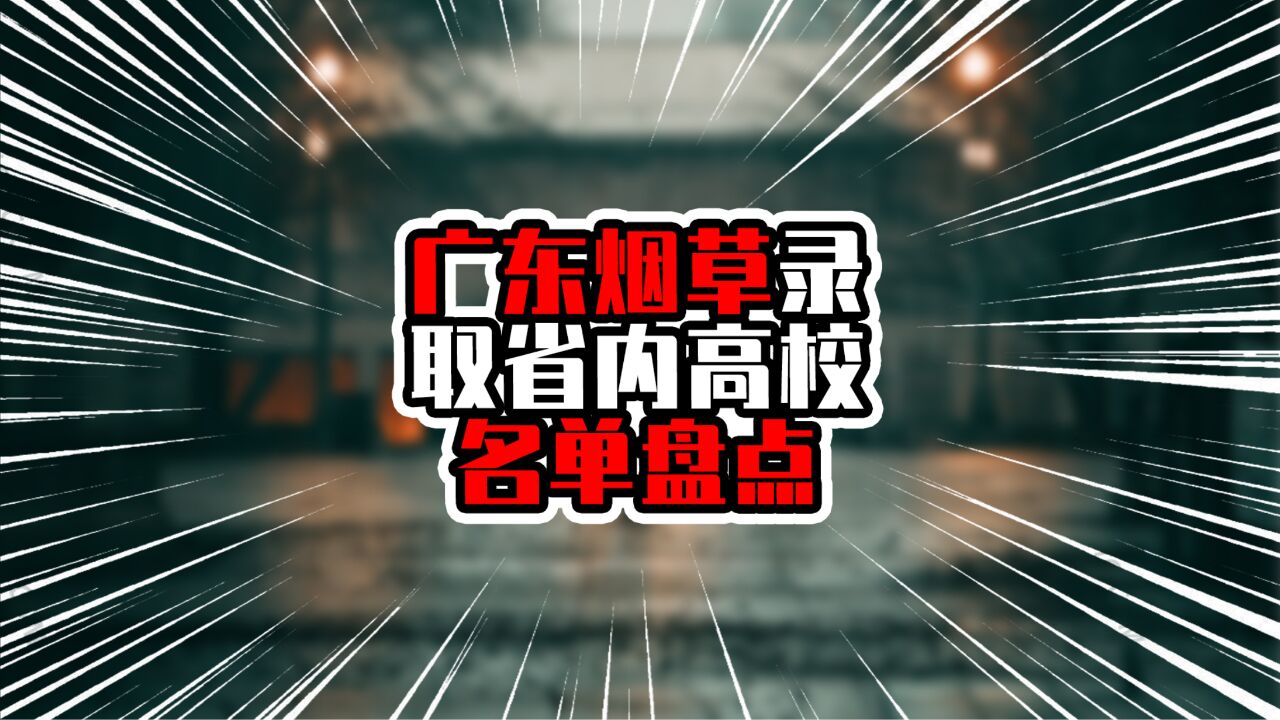 广东烟草录取省内高校名单盘点